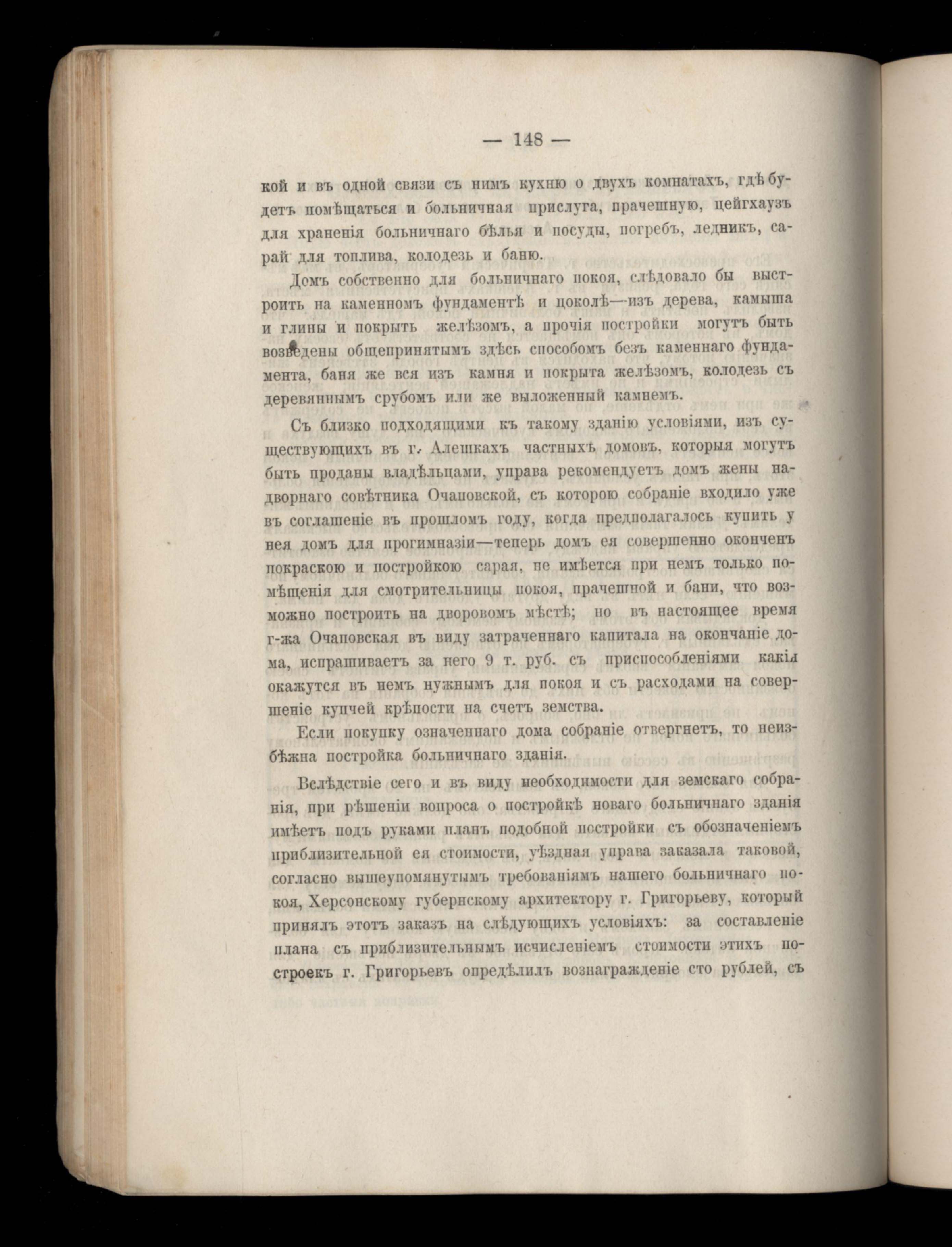 — 148 —

кой и въ одной связи съ нимъ кухню о двухъ комнатахъ, гдѣ будетъ помѣщаться и больничная прислуга, прачешную, цейгхаузъ для храненія больничнаго бѣлья и посуды, погребъ, ледникъ, сарай для топлива, колодезь и баню.

Домъ собственно для больничнаго покоя, слѣдовало бы выстроить на каменномъ фундаментѣ и цоколѣ—изъ дерева, камыша и глины и покрыть желѣзомъ, а прочія постройки могутъ быть возведены общепринятымъ здѣсь способомъ безъ каменнаго фундамента, баня же вся изъ камня и покрыта желѣзомъ, колодезь съ деревяннымъ срубомъ или же выложенный камнемъ.

Съ близко подходящими къ такому зданію условіями, изъ существующихъ въ г. Алешкахъ частныхъ домовъ, которыя могутъ быть проданы владѣльцами, управа рекомендуетъ домъ жены надворнаго совѣтника Очаповской, съ которою собраніе входило уже въ соглашеніе въ прошломъ году, когда предполагалось купить у нея домъ для прогимназіи—теперь домъ ея совершенно оконченъ покраскою и постройкою сарая, не имѣется при немъ только помѣщенія для смотрительницы покоя, прачешной и бани, что возможно построить на дворовомъ мѣстѣ; но въ настоящее время г-жа Очаповская въ виду затраченнаго капитала на окончаніе дома, испрашиваетъ за него 9 т. руб. съ приспособленіями какія окажутся въ немъ нужнымъ для покоя и съ расходами на совершеніе купчей крѣпости на счетъ земства.

Если покупку означеннаго дома собраніе отвергнетъ, то неизбѣжна постройка больничнаго зданія.

Вслѣдствіе сего и въ виду необходимости для земскаго собранія, при рѣшеніи вопроса о постройкѣ новаго больничнаго зданія имѣетъ подъ руками планъ подобной постройки съ обозначеніемъ приблизительной ея стоимости, уѣздная управа заказала таковой, согласно вышеупомянутымъ требованіямъ нашего больничнаго покоя, Херсонскому губернскому архитектору г. Григорьеву, который принялъ этотъ заказъ на слѣдующихъ условіяхъ: за составленіе плана съ приблизительнымъ исчисленіемъ стоимости этихъ построекъ г. Григорьевъ опредѣлилъ вознагражденіе сто рублей, съ